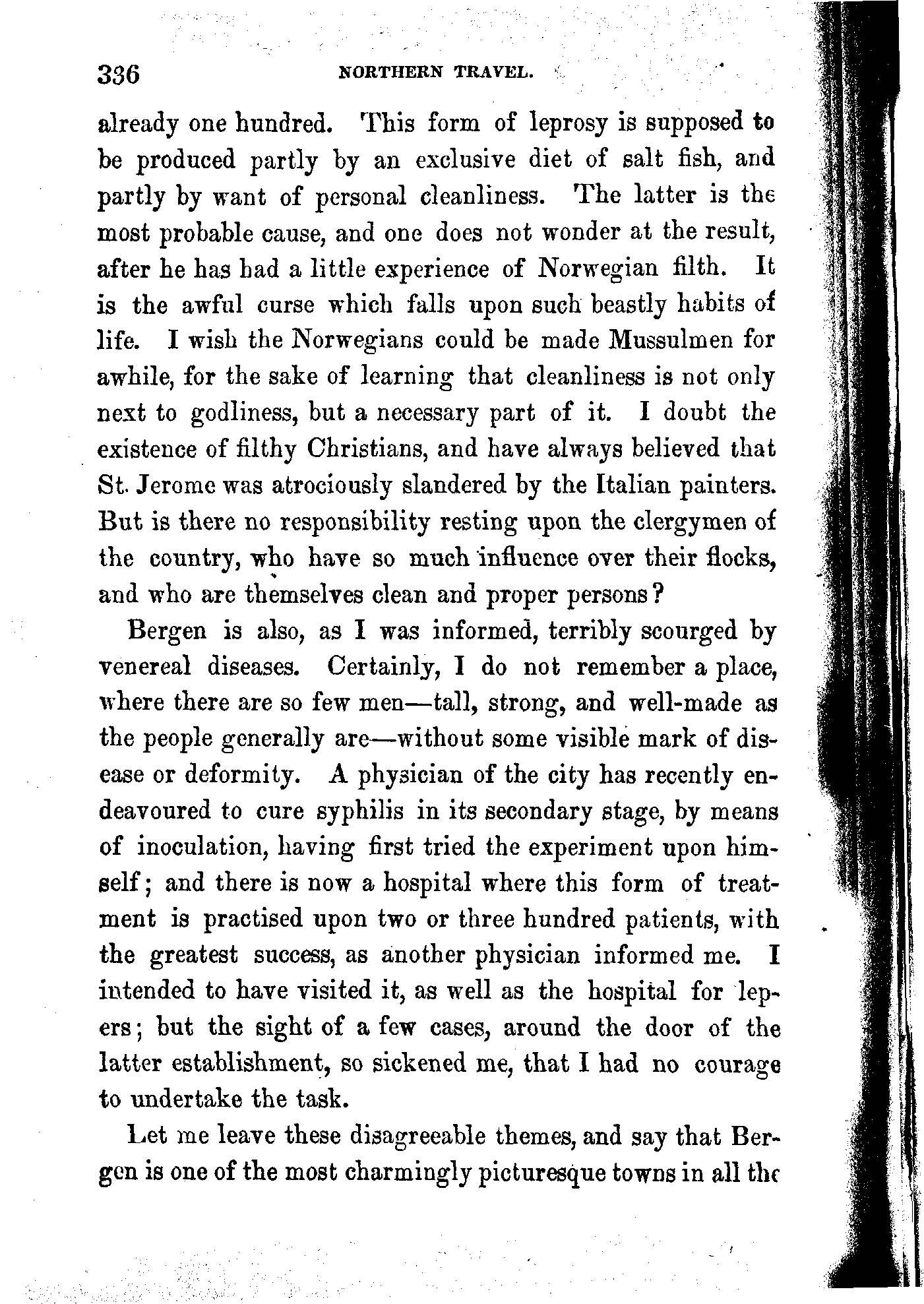 336 NORTHERN TRAVEL.

already one hundred. This form of leprosy is supposed to be produced partly by an exclusive diet of salt fish, and partly by want of personal cleanliness. The latter is the most probable cause, and one does not wonder at the result, after he has had a little experience of Norwegian filth. It is the awful curse which falls upon such beastly habits of life. I wish the Norwegians could be made Mussulmen for awhile, for the sake of learning that cleanliness is not only next to godliness, but a necessary part of it. I doubt the existence of filthy Christians, and have always believed that St. Jerome was atrociously slandered by the Italian painters. But is there no responsibility resting upon the clergymen of the country, who have so much influence over their flocks, and who are themselves clean and proper persons?

Bergen is also, as I was informed, terribly scourged by venereal diseases. Certainly, I do not remember a place, where there are so few men—tall, strong, and well-made as the people generally are—without some visible mark of disease or deformity. A physician of the city has recently endeavoured to cure syphilis in its secondary stage, by means of inoculation, having first tried the experiment upon himself; and there is now a hospital where this form of treatment is practised upon two or three hundred patients, with the greatest success, as another physician informed me. I intended to have visited it, as well as the hospital for lepers; but the sight of a few cases, around the door of the latter establishment, so sickened me, that I had no courage to undertake the task.

Let me leave these disagreeable themes, and say that Bergen is one of the most charmingly picturesque towns in all the